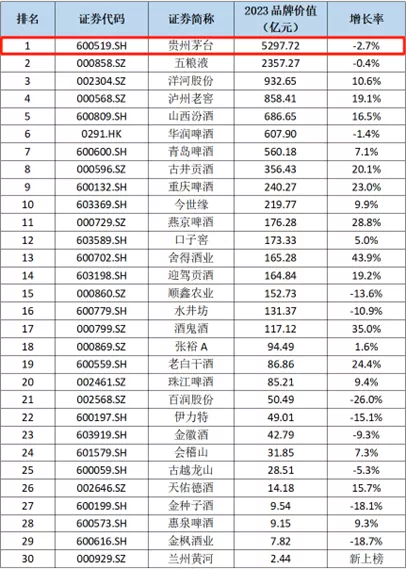 | 排名 | 证券代码 | 证券简称 | 2023 品牌价值（亿元） | 增长率 |
|---|---|---|---|---|
| 1 | 600519.SH | 贵州茅台 | 5297.72 | -2.7% |
| 2 | 000858.SZ | 五粮液 | 2357.27 | -0.4% |
| 3 | 002304.SZ | 洋河股份 | 932.65 | 10.6% |
| 4 | 000568.SZ | 泸州老窖 | 858.41 | 19.1% |
| 5 | 600809.SH | 山西汾酒 | 686.65 | 16.5% |
| 6 | 0291.HK | 华润啤酒 | 607.90 | -1.4% |
| 7 | 600600.SH | 青岛啤酒 | 560.18 | 7.1% |
| 8 | 000596.SZ | 古井贡酒 | 356.43 | 20.1% |
| 9 | 600132.SH | 重庆啤酒 | 240.27 | 23.0% |
| 10 | 603369.SH | 今世缘 | 219.77 | 9.9% |
| 11 | 000729.SZ | 燕京啤酒 | 176.28 | 28.8% |
| 12 | 603589.SH | 口子窖 | 173.33 | 5.0% |
| 13 | 600702.SH | 舍得酒业 | 165.28 | 43.9% |
| 14 | 603198.SH | 迎驾贡酒 | 164.84 | 19.2% |
| 15 | 000860.SZ | 顺鑫农业 | 152.73 | -13.6% |
| 16 | 600779.SH | 水井坊 | 131.37 | -10.9% |
| 17 | 000799.SZ | 酒鬼酒 | 117.12 | 35.0% |
| 18 | 000869.SZ | 张裕 A | 94.49 | 1.6% |
| 19 | 600559.SH | 老白干酒 | 86.86 | 24.4% |
| 20 | 002461.SZ | 珠江啤酒 | 85.21 | 9.4% |
| 21 | 002568.SZ | 百润股份 | 50.49 | -26.0% |
| 22 | 600197.SH | 伊力特 | 49.01 | -15.1% |
| 23 | 603919.SH | 金徽酒 | 42.79 | -9.3% |
| 24 | 601579.SH | 会稽山 | 31.85 | 7.3% |
| 25 | 600059.SH | 古越龙山 | 28.51 | -5.3% |
| 26 | 002646.SZ | 天佑德酒 | 14.18 | 15.7% |
| 27 | 600199.SH | 金种子酒 | 9.54 | -18.1% |
| 28 | 600573.SH | 惠泉啤酒 | 9.15 | 9.3% |
| 29 | 600616.SH | 金枫酒业 | 7.82 | -18.7% |
| 30 | 000929.SZ | 兰州黄河 | 2.44 | 新上榜 |